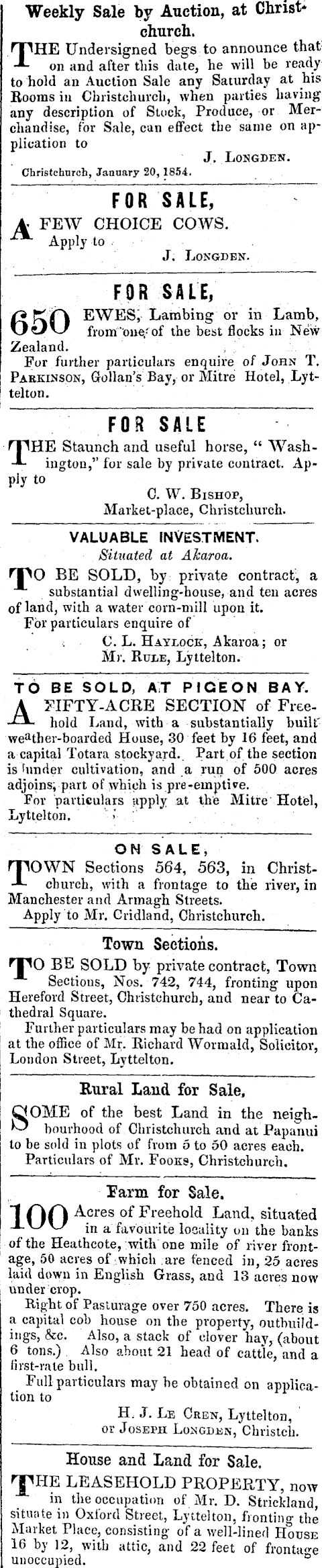 Weekly Sale by Auction, at Christchurch.

THE Undersigned begs to announce that on and after this date, he will be ready to hold an Auction Sale any Saturday at his Rooms in Christchurch, when parties having any description of Stock, Produce, or Merchandise, for Sale, can effect the same on application to

J. LONGDEN.

Christchurch, January 20, 1854.

FOR SALE,

A FEW CHOICE COWS.
Apply to
J. LONGDEN.

FOR SALE,

650 EWES, Lambing or in Lamb, from one of the best flocks in New Zealand.
For further particulars enquire of JOHN T. PARKINSON, Gollan's Bay, or Mitre Hotel, Lyttelton.

FOR SALE

THE Staunch and useful horse, "Washington," for sale by private contract. Apply to
C. W. BISHOP,
Market-place, Christchurch.

VALUABLE INVESTMENT.
Situated at Akaroa.

TO BE SOLD, by private contract, a substantial dwelling-house, and ten acres of land, with a water corn-mill upon it.
For particulars enquire of
C. L. HAYLOCK, Akaroa; or
Mr. RULE, Lyttelton.

TO BE SOLD, AT PIGEON BAY.

A FIFTY-ACRE SECTION of Freehold Land, with a substantially built weather-boarded House, 30 feet by 16 feet, and a capital Totara stockyard. Part of the section is under cultivation, and a run of 500 acres adjoins, part of which is pre-emptive.
For particulars apply at the Mitre Hotel, Lyttelton.

ON SALE,

TOWN Sections 564, 563, in Christchurch, with a frontage to the river, in Manchester and Armagh Streets.
Apply to Mr. Cridland, Christchurch.

Town Sections.

TO BE SOLD by private contract, Town Sections, Nos. 742, 744, fronting upon Hereford Street, Christchurch, and near to Cathedral Square.
Further particulars may be had on application at the office of Mr. Richard Wormald, Solicitor, London Street, Lyttelton.

Rural Land for Sale.

SOME of the best Land in the neighbourhood of Christchurch and at Papanui to be sold in plots of from 5 to 50 acres each.
Particulars of Mr. FOOKS, Christchurch.

Farm for Sale.

100 Acres of Freehold Land, situated in a favourite locality on the banks of the Heathcote, with one mile of river frontage, 50 acres of which are fenced in, 25 acres laid down in English Grass, and 13 acres now under crop.
Right of Pasturage over 750 acres. There is a capital cob house on the property, outbuildings, &c. Also, a stack of clover hay, (about 6 tons.) Also about 21 head of cattle, and a first-rate bull.
Full particulars may be obtained on application to
H. J. LE CREN, Lyttelton,
or JOSEPH LONGDEN, Christch.

House and Land for Sale.

THE LEASEHOLD PROPERTY, now in the occupation of Mr. D. Strickland, situate in Oxford Street, Lyttelton, fronting the Market Place, consisting of a well-lined HOUSE 16 by 12, with attic, and 22 feet of frontage unoccupied.